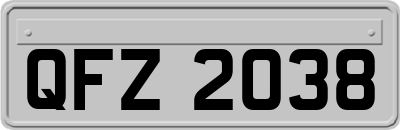 QFZ 2038